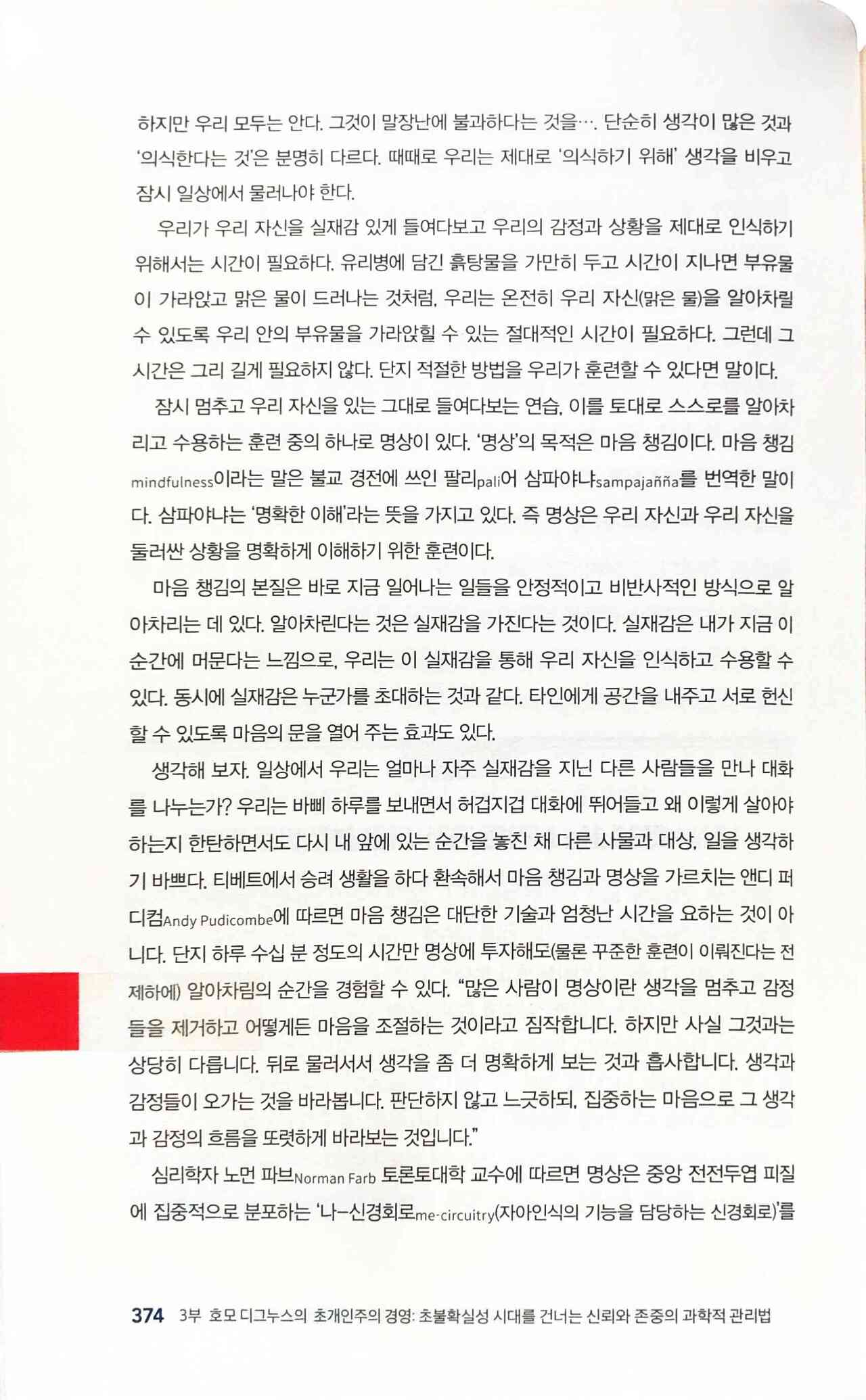 하지만 우리 모두는 안다. 그것이 말장난에 불과하다는 것을…. 단순히 생각이 많은 것과 '의식한다는 것'은 분명히 다르다. 때때로 우리는 제대로 '의식하기 위해' 생각을 비우고 잠시 일상에서 물러나야 한다.

우리가 우리 자신을 실재감 있게 들여다보고 우리의 감정과 상황을 제대로 인식하기 위해서는 시간이 필요하다. 유리병에 담긴 흙탕물을 가만히 두고 시간이 지나면 부유물이 가라앉고 맑은 물이 드러나는 것처럼, 우리는 온전히 우리 자신(맑은 물)을 알아차릴 수 있도록 우리 안의 부유물을 가라앉힐 수 있는 절대적인 시간이 필요하다. 그런데 그 시간은 그리 길게 필요하지 않다. 단지 적절한 방법을 우리가 훈련할 수 있다면 말이다.

잠시 멈추고 우리 자신을 있는 그대로 들여다보는 연습, 이를 토대로 스스로를 알아차리고 수용하는 훈련 중의 하나로 명상이 있다. '명상'의 목적은 마음 챙김이다. 마음 챙김mindfulness이라는 말은 불교 경전에 쓰인 팔리pali어 삼파야냐sampajañña를 번역한 말이다. 삼파야냐는 '명확한 이해'라는 뜻을 가지고 있다. 즉 명상은 우리 자신과 우리 자신을 둘러싼 상황을 명확하게 이해하기 위한 훈련이다.

마음 챙김의 본질은 바로 지금 일어나는 일들을 안정적이고 비반사적인 방식으로 알아차리는 데 있다. 알아차린다는 것은 실재감을 가진다는 것이다. 실재감은 내가 지금 이 순간에 머문다는 느낌으로, 우리는 이 실재감을 통해 우리 자신을 인식하고 수용할 수 있다. 동시에 실재감은 누군가를 초대하는 것과 같다. 타인에게 공간을 내주고 서로 헌신할 수 있도록 마음의 문을 열어 주는 효과도 있다.

생각해 보자. 일상에서 우리는 얼마나 자주 실재감을 지닌 다른 사람들을 만나 대화를 나누는가? 우리는 바삐 하루를 보내면서 허겁지겁 대화에 뛰어들고 왜 이렇게 살아야 하는지 한탄하면서도 다시 내 앞에 있는 순간을 놓친 채 다른 사물과 대상, 일을 생각하기 바쁘다. 티베트에서 승려 생활을 하다 환속해서 마음 챙김과 명상을 가르치는 앤디 퍼디컴Andy Pudicombe에 따르면 마음 챙김은 대단한 기술과 엄청난 시간을 요하는 것이 아니다. 단지 하루 수십 분 정도의 시간만 명상에 투자해도(물론 꾸준한 훈련이 이뤄진다는 전제하에) 알아차림의 순간을 경험할 수 있다. "많은 사람이 명상이란 생각을 멈추고 감정들을 제거하고 어떻게든 마음을 조절하는 것이라고 짐작합니다. 하지만 사실 그것과는 상당히 다릅니다. 뒤로 물러서서 생각을 좀 더 명확하게 보는 것과 흡사합니다. 생각과 감정들이 오가는 것을 바라봅니다. 판단하지 않고 느긋하되, 집중하는 마음으로 그 생각과 감정의 흐름을 또렷하게 바라보는 것입니다."

심리학자 노먼 파브Norman Farb 토론토대학 교수에 따르면 명상은 중앙 전전두엽 피질에 집중적으로 분포하는 '나-신경회로me-circuitry(자아인식의 기능을 담당하는 신경회로)'를

374 3부 호모 디그누스의 초개인주의 경영: 초불확실성 시대를 건너는 신뢰와 존중의 과학적 관리법